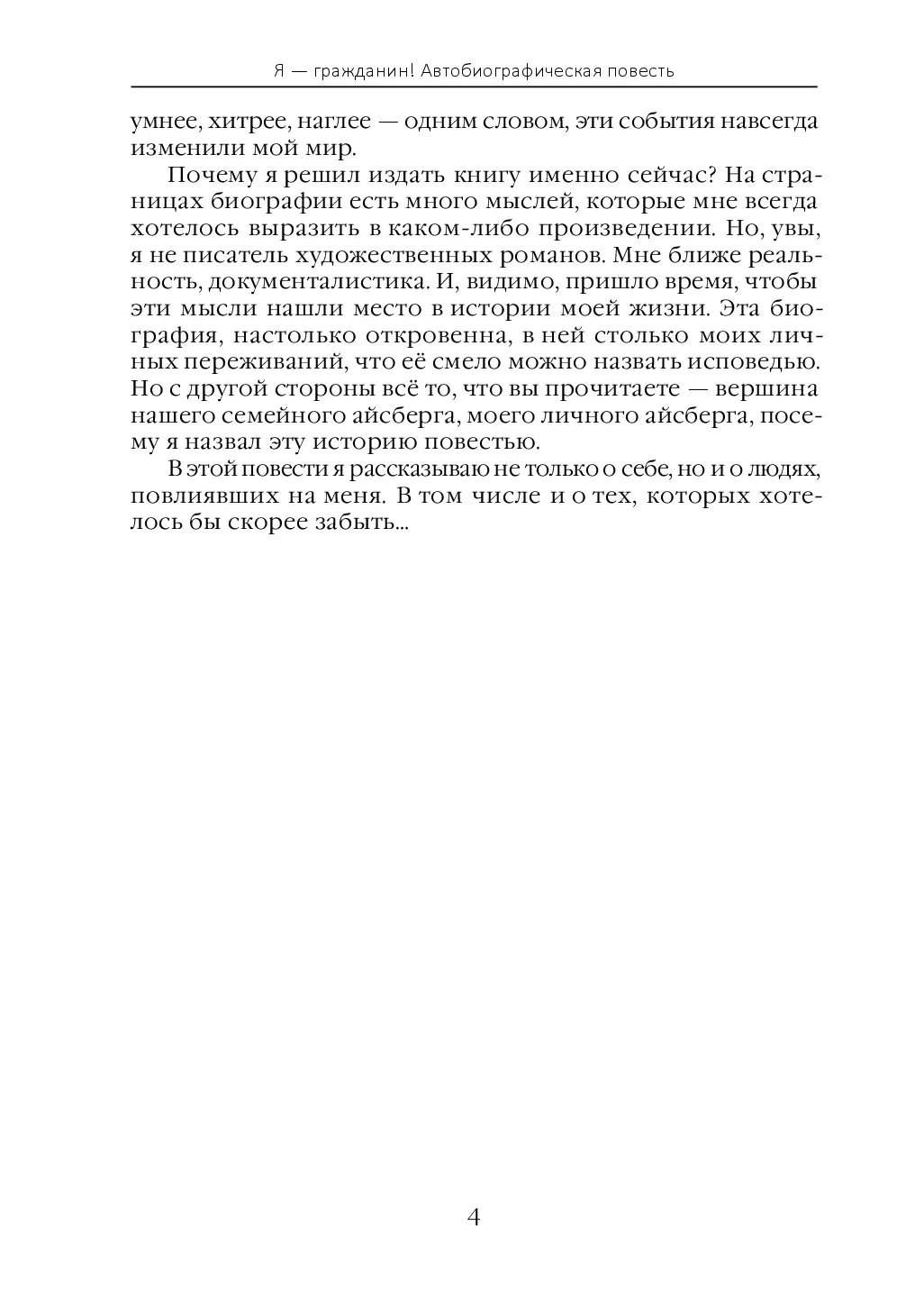 Я — гражданин! Автобиографическая повесть

умнее, хитрее, наглее — одним словом, эти события навсегда изменили мой мир.

Почему я решил издать книгу именно сейчас? На страницах биографии есть много мыслей, которые мне всегда хотелось выразить в каком-либо произведении. Но, увы, я не писатель художественных романов. Мне ближе реальность, документалистика. И, видимо, пришло время, чтобы эти мысли нашли место в истории моей жизни. Эта биография, настолько откровенна, в ней столько моих личных переживаний, что её смело можно назвать исповедью. Но с другой стороны всё то, что вы прочитаете — вершина нашего семейного айсберга, моего личного айсберга, посему я назвал эту историю повестью.

В этой повести я рассказываю не только о себе, но и о людях, повлиявших на меня. В том числе и о тех, которых хотелось бы скорее забыть...

4